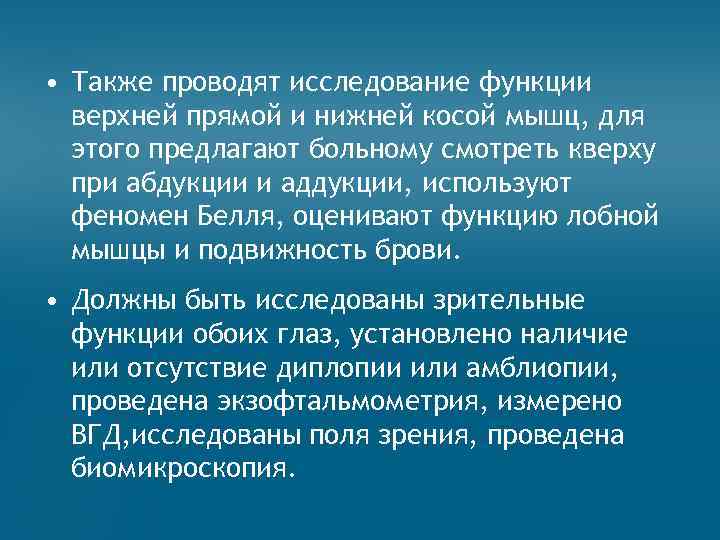 • Также проводят исследование функции верхней прямой и нижней косой мышц, для этого предлагают больному смотреть кверху при абдукции и аддукции, используют феномен Белля, оценивают функцию лобной мышцы и подвижность брови.

• Должны быть исследованы зрительные функции обоих глаз, установлено наличие или отсутствие диплопии или амблиопии, проведена экзофтальмометрия, измерено ВГД,исследованы поля зрения, проведена биомикроскопия.